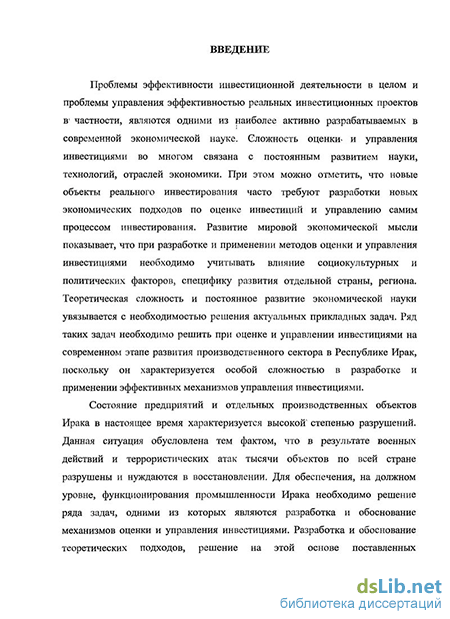 ВВЕДЕНИЕ

Проблемы эффективности инвестиционной деятельности в целом и проблемы управления эффективностью реальных инвестиционных проектов в частности, являются одними из наиболее активно разрабатываемых в современной экономической науке. Сложность оценки и управления инвестициями во многом связана с постоянным развитием науки, технологий, отраслей экономики. При этом можно отметить, что новые объекты реального инвестирования часто требуют разработки новых экономических подходов по оценке инвестиций и управлению самим процессом инвестирования. Развитие мировой экономической мысли показывает, что при разработке и применении методов оценки и управления инвестициями необходимо учитывать влияние социокультурных и политических факторов, специфику развития отдельной страны, региона. Теоретическая сложность и постоянное развитие экономической науки увязывается с необходимостью решения актуальных прикладных задач. Ряд таких задач необходимо решить при оценке и управлении инвестициями на современном этапе развития производственного сектора в Республике Ирак, поскольку он характеризуется особой сложностью в разработке и применении эффективных механизмов управления инвестициями.

Состояние предприятий и отдельных производственных объектов Ирака в настоящее время характеризуется высокой степенью разрушений. Данная ситуация обусловлена тем фактом, что в результате военных действий и террористических атак тысячи объектов по всей стране разрушены и нуждаются в восстановлении. Для обеспечения, на должном уровне, функционирования промышленности Ирака необходимо решение ряда задач, одними из которых являются разработка и обоснование механизмов оценки и управления инвестициями. Разработка и обоснование теоретических подходов, решение на этой основе поставленных

dsLib.net
библиотека диссертаций